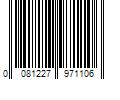 0 081227 971106